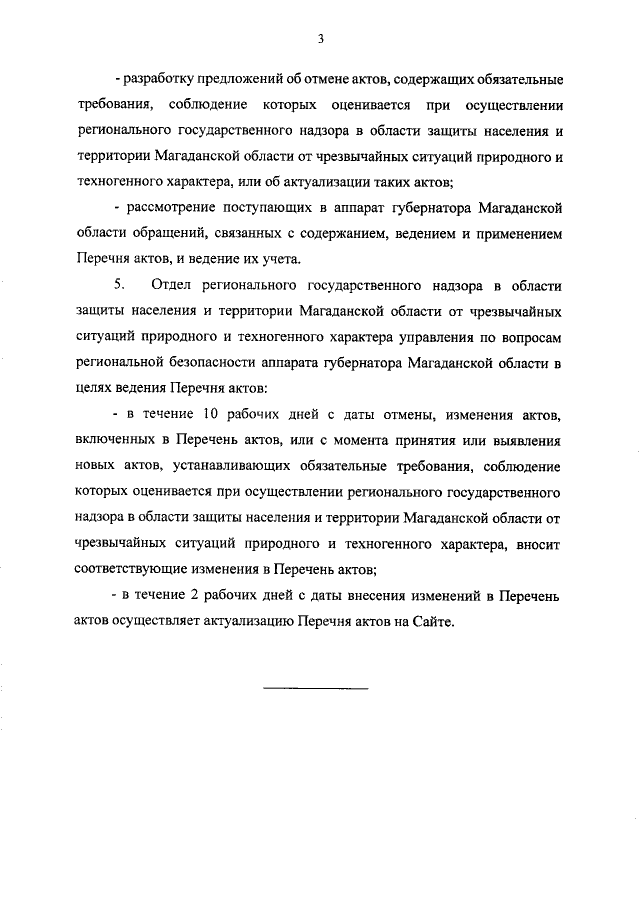 3

- разработку предложений об отмене актов, содержащих обязательные требования, соблюдение которых оценивается при осуществлении регионального государственного надзора в области защиты населения и территории Магаданской области от чрезвычайных ситуаций природного и техногенного характера, или об актуализации таких актов;

- рассмотрение поступающих в аппарат губернатора Магаданской области обращений, связанных с содержанием, ведением и применением Перечня актов, и ведение их учета.

5. Отдел регионального государственного надзора в области защиты населения и территории Магаданской области от чрезвычайных ситуаций природного и техногенного характера управления по вопросам региональной безопасности аппарата губернатора Магаданской области в целях ведения Перечня актов:

- в течение 10 рабочих дней с даты отмены, изменения актов, включенных в Перечень актов, или с момента принятия или выявления новых актов, устанавливающих обязательные требования, соблюдение которых оценивается при осуществлении регионального государственного надзора в области защиты населения и территории Магаданской области от чрезвычайных ситуаций природного и техногенного характера, вносит соответствующие изменения в Перечень актов;

- в течение 2 рабочих дней с даты внесения изменений в Перечень актов осуществляет актуализацию Перечня актов на Сайте.